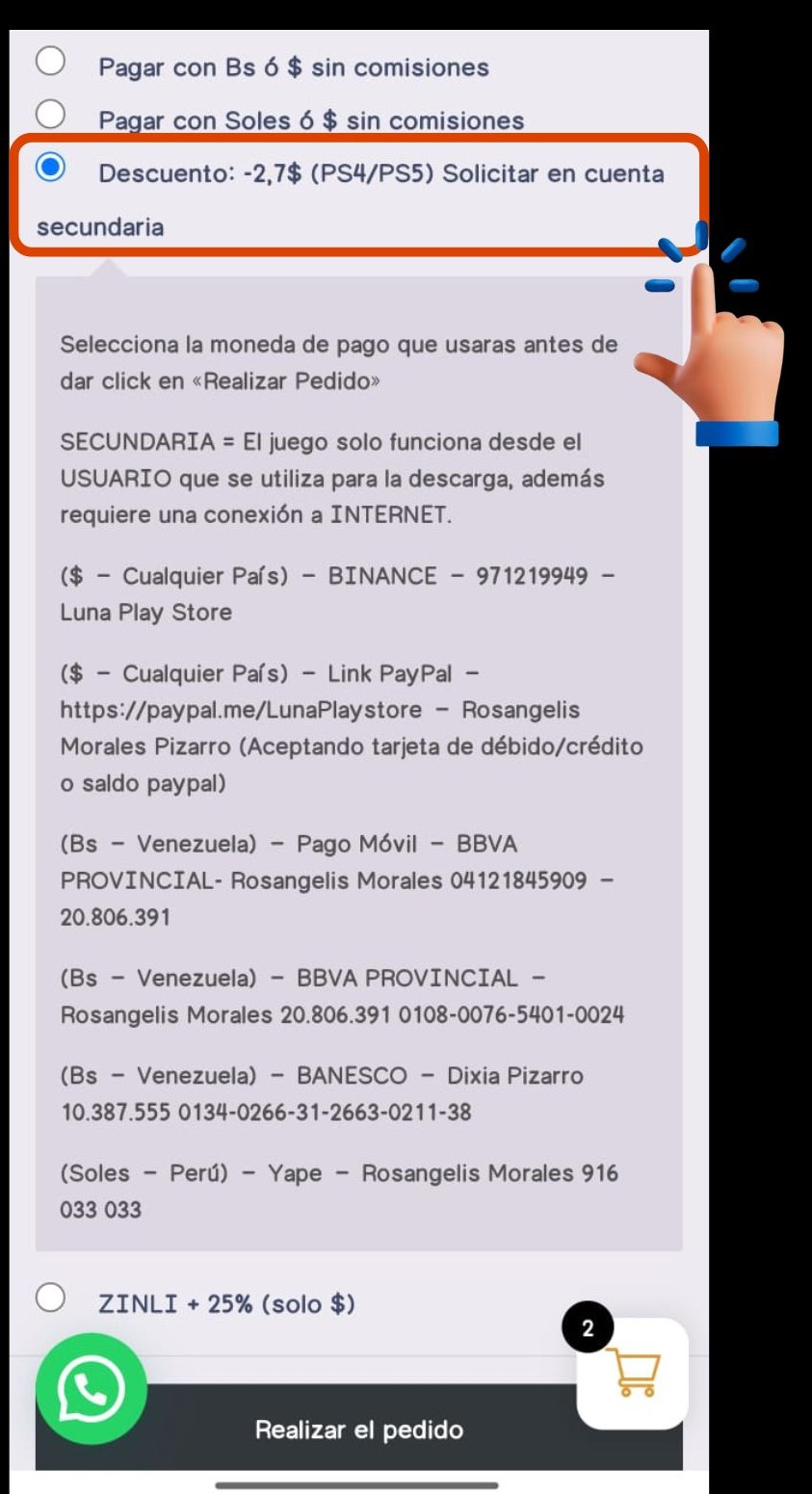 Pagar con Bs ó $ sin comisiones

Pagar con Soles ó $ sin comisiones

Descuento: -2,7$ (PS4/PS5) Solicitar en cuenta secundaria

Selecciona la moneda de pago que usaras antes de dar click en «Realizar Pedido»

SECUNDARIA = El juego solo funciona desde el USUARIO que se utiliza para la descarga, además requiere una conexión a INTERNET.

($ – Cualquier País) – BINANCE – 971219949 – Luna Play Store

($ – Cualquier País) – Link PayPal – https://paypal.me/LunaPlaystore – Rosangelis Morales Pizarro (Aceptando tarjeta de débido/crédito o saldo paypal)

(Bs – Venezuela) – Pago Móvil – BBVA PROVINCIAL- Rosangelis Morales 04121845909 – 20.806.391

(Bs – Venezuela) – BBVA PROVINCIAL – Rosangelis Morales 20.806.391 0108-0076-5401-0024

(Bs – Venezuela) – BANESCO – Dixia Pizarro 10.387.555 0134-0266-31-2663-0211-38

(Soles – Perú) – Yape – Rosangelis Morales 916 033 033

ZINLI + 25% (solo $)

2

Realizar el pedido